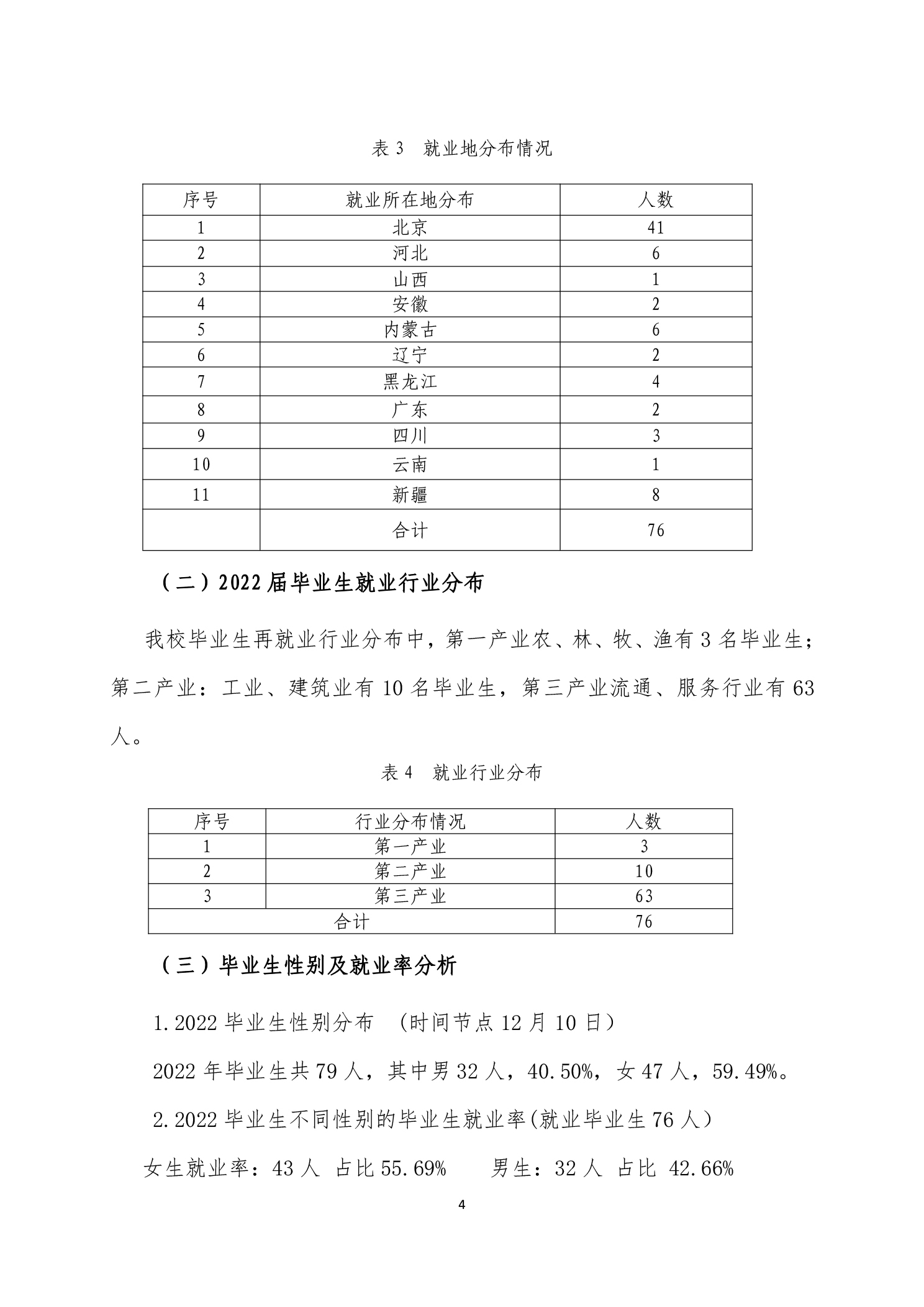 表 3　就业地分布情况

| 序号 | 就业所在地分布 | 人数 |
|---|---|---|
| 1 | 北京 | 41 |
| 2 | 河北 | 6 |
| 3 | 山西 | 1 |
| 4 | 安徽 | 2 |
| 5 | 内蒙古 | 6 |
| 6 | 辽宁 | 2 |
| 7 | 黑龙江 | 4 |
| 8 | 广东 | 2 |
| 9 | 四川 | 3 |
| 10 | 云南 | 1 |
| 11 | 新疆 | 8 |
|  | 合计 | 76 |

（二）2022 届毕业生就业行业分布

我校毕业生再就业行业分布中，第一产业农、林、牧、渔有 3 名毕业生；第二产业：工业、建筑业有 10 名毕业生，第三产业流通、服务行业有 63 人。

表 4　就业行业分布

| 序号 | 行业分布情况 | 人数 |
|---|---|---|
| 1 | 第一产业 | 3 |
| 2 | 第二产业 | 10 |
| 3 | 第三产业 | 63 |
| 合计 |  | 76 |

（三）毕业生性别及就业率分析

1.2022 毕业生性别分布　（时间节点 12 月 10 日）

2022 年毕业生共 79 人，其中男 32 人，40.50%，女 47 人，59.49%。

2.2022 毕业生不同性别的毕业生就业率(就业毕业生 76 人)

女生就业率：43 人 占比 55.69%　　男生：32 人 占比 42.66%

4